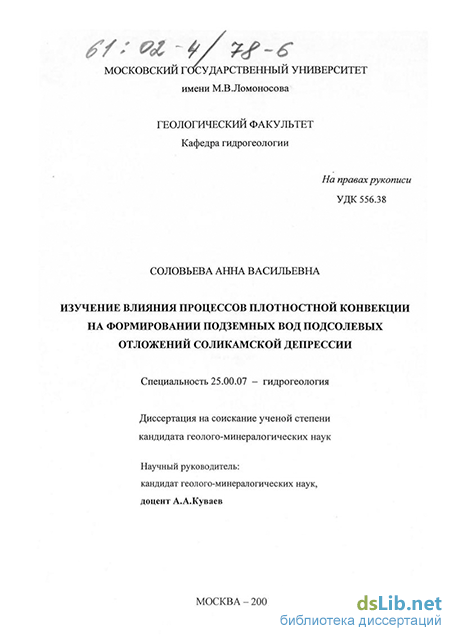 61:02-4/78-6

МОСКОВСКИЙ ГОСУДАРСТВЕННЫЙ УНИВЕРСИТЕТ
имени М.В.Ломоносова

ГЕОЛОГИЧЕСКИЙ ФАКУЛЬТЕТ
Кафедра гидрогеологии

На правах рукописи
УДК 556.38

СОЛОВЬЕВА АННА ВАСИЛЬЕВНА

ИЗУЧЕНИЕ ВЛИЯНИЯ ПРОЦЕССОВ ПЛОТНОСТНОЙ КОНВЕКЦИИ НА ФОРМИРОВАНИИ ПОДЗЕМНЫХ ВОД ПОДСОЛЕВЫХ ОТЛОЖЕНИЙ СОЛИКАМСКОЙ ДЕПРЕССИИ

Специальность 25.00.07 – гидрогеология

Диссертация на соискание ученой степени
кандидата геолого-минералогических наук

Научный руководитель:
кандидат геолого-минералогических наук,
доцент А.А.Куваев

МОСКВА – 200

dsLib.net
библиотека диссертаций